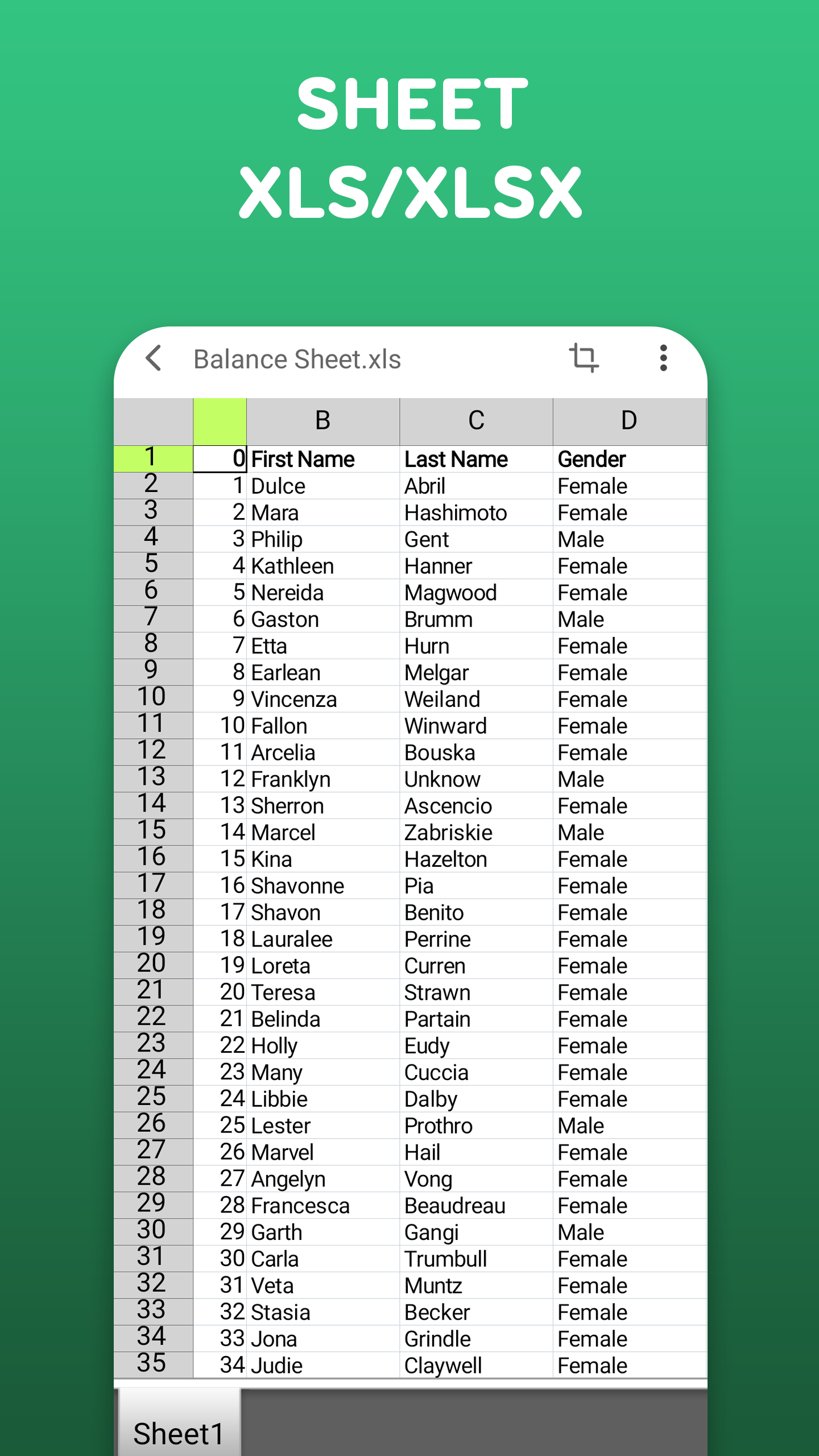 SHEET XLS/XLSX

Balance Sheet.xls

| | | B | C | D |
|---|---|---|---|---|
| 1 | 0 | First Name | Last Name | Gender |
| 2 | 1 | Dulce | Abril | Female |
| 3 | 2 | Mara | Hashimoto | Female |
| 4 | 3 | Philip | Gent | Male |
| 5 | 4 | Kathleen | Hanner | Female |
| 6 | 5 | Nereida | Magwood | Female |
| 7 | 6 | Gaston | Brumm | Male |
| 8 | 7 | Etta | Hurn | Female |
| 9 | 8 | Earlean | Melgar | Female |
| 10 | 9 | Vincenza | Weiland | Female |
| 11 | 10 | Fallon | Winward | Female |
| 12 | 11 | Arcelia | Bouska | Female |
| 13 | 12 | Franklyn | Unknow | Male |
| 14 | 13 | Sherron | Ascencio | Female |
| 15 | 14 | Marcel | Zabriskie | Male |
| 16 | 15 | Kina | Hazelton | Female |
| 17 | 16 | Shavonne | Pia | Female |
| 18 | 17 | Shavon | Benito | Female |
| 19 | 18 | Lauralee | Perrine | Female |
| 20 | 19 | Loreta | Curren | Female |
| 21 | 20 | Teresa | Strawn | Female |
| 22 | 21 | Belinda | Partain | Female |
| 23 | 22 | Holly | Eudy | Female |
| 24 | 23 | Many | Cuccia | Female |
| 25 | 24 | Libbie | Dalby | Female |
| 26 | 25 | Lester | Prothro | Male |
| 27 | 26 | Marvel | Hail | Female |
| 28 | 27 | Angelyn | Vong | Female |
| 29 | 28 | Francesca | Beaudreau | Female |
| 30 | 29 | Garth | Gangi | Male |
| 31 | 30 | Carla | Trumbull | Female |
| 32 | 31 | Veta | Muntz | Female |
| 33 | 32 | Stasia | Becker | Female |
| 34 | 33 | Jona | Grindle | Female |
| 35 | 34 | Judie | Claywell | Female |

Sheet1